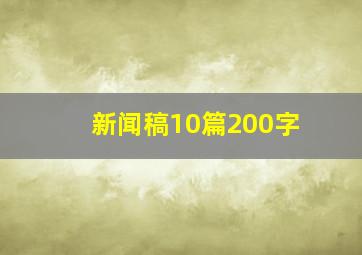 新闻稿10篇200字